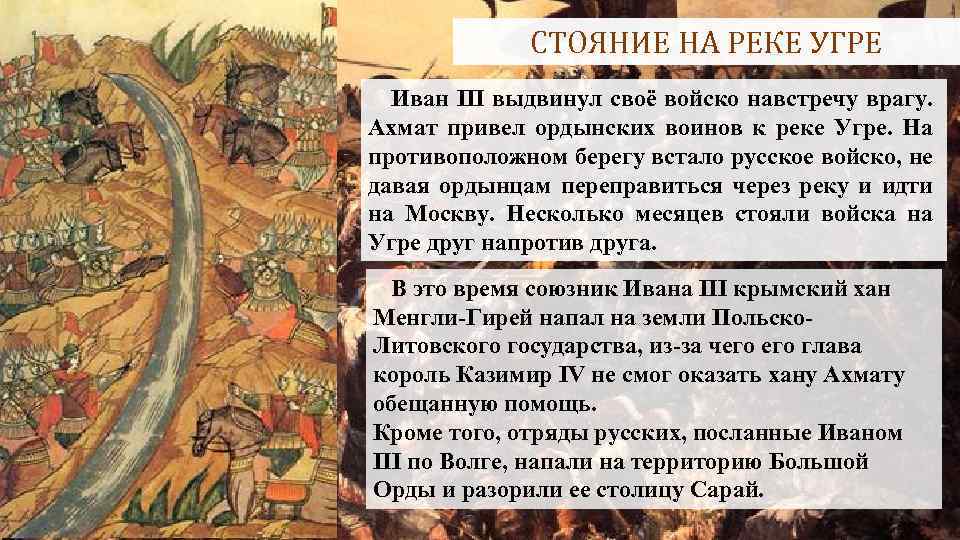 СТОЯНИЕ НА РЕКЕ УГРЕ

Иван III выдвинул своё войско навстречу врагу. Ахмат привел ордынских воинов к реке Угре. На противоположном берегу встало русское войско, не давая ордынцам переправиться через реку и идти на Москву. Несколько месяцев стояли войска на Угре друг напротив друга.

В это время союзник Ивана III крымский хан Менгли-Гирей напал на земли Польско-Литовского государства, из-за чего его глава король Казимир IV не смог оказать хану Ахмату обещанную помощь.
Кроме того, отряды русских, посланные Иваном III по Волге, напали на территорию Большой Орды и разорили ее столицу Сарай.